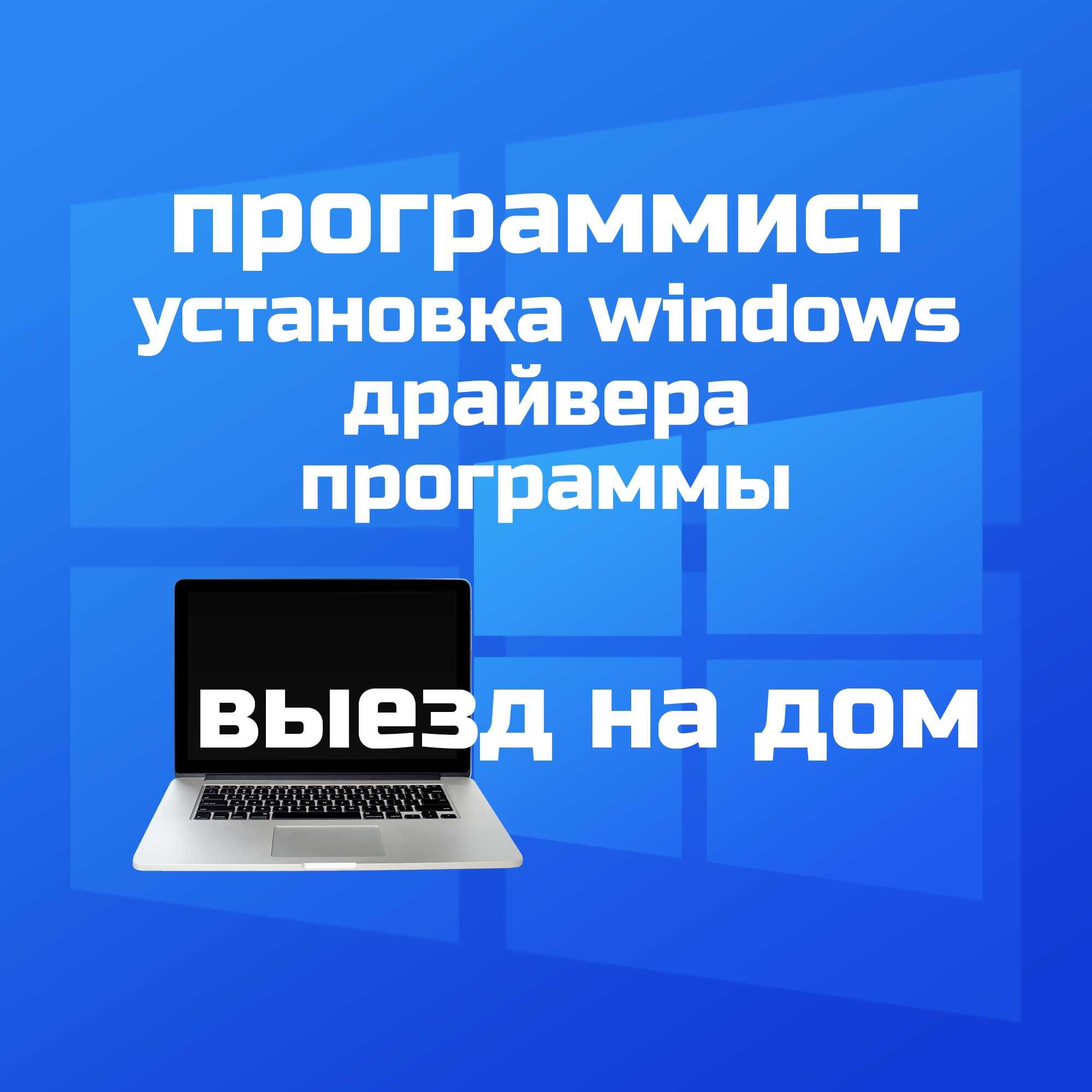 программист
установка windows
драйвера
программы

выезд на дом